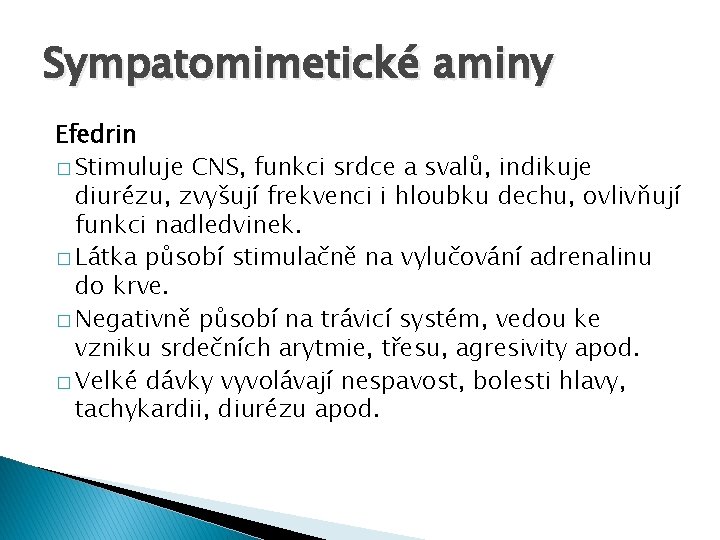 Sympatomimetické aminy

Efedrin

□ Stimuluje CNS, funkci srdce a svalů, indikuje diurézu, zvyšují frekvenci i hloubku dechu, ovlivňují funkci nadledvinek.

□ Látka působí stimulačně na vylučování adrenalinu do krve.

□ Negativně působí na trávicí systém, vedou ke vzniku srdečních arytmie, třesu, agresivity apod.

□ Velké dávky vyvolávají nespavost, bolesti hlavy, tachykardii, diurézu apod.